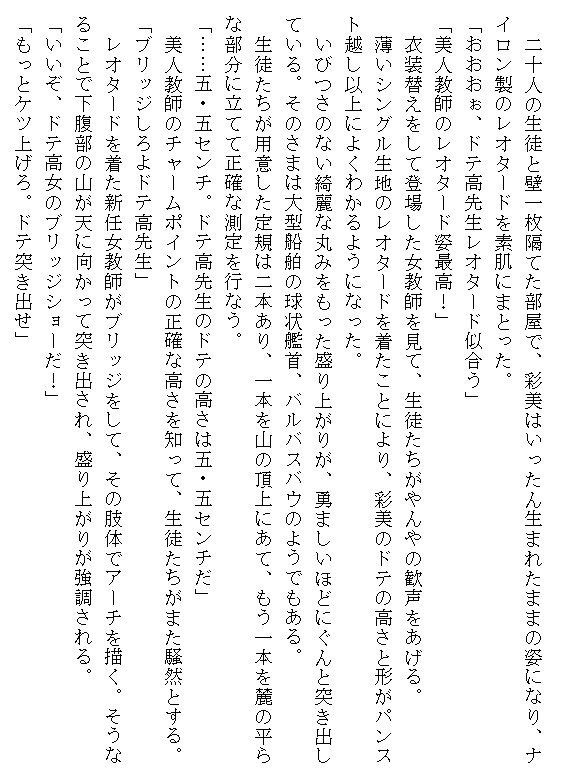 二十人の生徒と壁一枚隔てた部屋で、彩美はいったん生まれたままの姿になり、ナイロン製のレオタードを素肌にまとった。
「おおぉ、ドテ高先生レオタード似合う」
「美人教師のレオタード姿最高！」
衣装替えをして登場した女教師を見て、生徒たちがやんやの歓声をあげる。
薄いシングル生地のレオタードを着たことにより、彩美のドテの高さと形がパンスト越し以上によくわかるようになった。
いびつさのない綺麗な丸みをもった盛り上がりが、勇ましいほどにぐんと突き出している。そのさまは大型船舶の球状艦首、バルバスバウのようでもある。
生徒たちが用意した定規は二本あり、一本を山の頂上にあて、もう一本を麓の平らな部分に立てて正確な測定を行なう。
「……五・五センチ。ドテ高先生のドテの高さは五・五センチだ」
美人教師のチャームポイントの正確な高さを知って、生徒たちがまた騒然とする。
「ブリッジしろよドテ高先生」
レオタードを着た新任女教師がブリッジをして、その肢体でアーチを描く。そうなることで下腹部の山が天に向かって突き出され、盛り上がりが強調される。
「いいぞ、ドテ高女のブリッジショーだ！」
「もっとケツ上げろ。ドテ突き出せ」